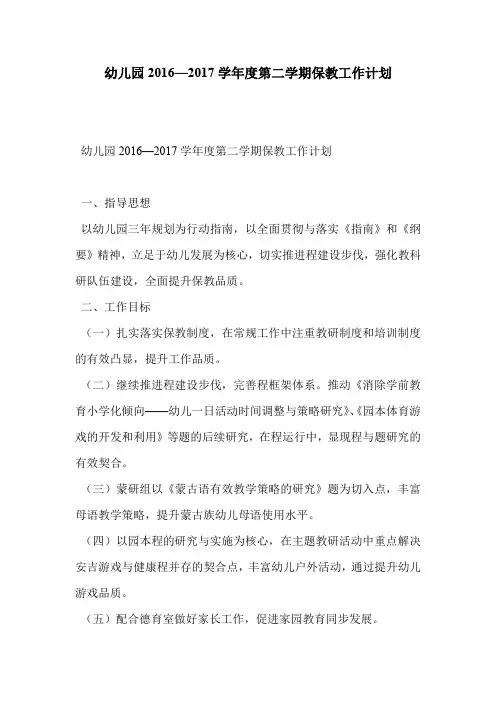 幼儿园 2016—2017 学年度第二学期保教工作计划

幼儿园 2016—2017 学年度第二学期保教工作计划

一、指导思想

以幼儿园三年规划为行动指南，以全面贯彻与落实《指南》和《纲要》精神，立足于幼儿发展为核心，切实推进程建设步伐，强化教科研队伍建设，全面提升保教品质。

二、工作目标

（一）扎实落实保教制度，在常规工作中注重教研制度和培训制度的有效凸显，提升工作品质。

（二）继续推进程建设步伐，完善程框架体系。推动《消除学前教育小学化倾向——幼儿一日活动时间调整与策略研究》、《园本体育游戏的开发和利用》等题的后续研究，在程运行中，显现程与题研究的有效契合。

（三）蒙研组以《蒙古语有效教学策略的研究》题为切入点，丰富母语教学策略，提升蒙古族幼儿母语使用水平。

（四）以园本程的研究与实施为核心，在主题教研活动中重点解决安吉游戏与健康程并存的契合点，丰富幼儿户外活动，通过提升幼儿游戏品质。

（五）配合德育室做好家长工作，促进家园教育同步发展。